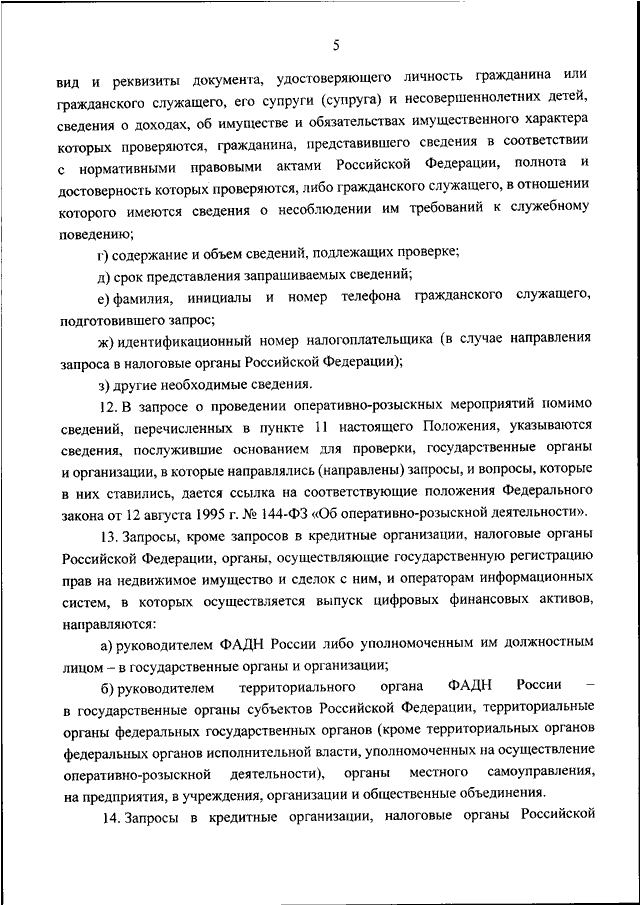 5

вид и реквизиты документа, удостоверяющего личность гражданина или гражданского служащего, его супруги (супруга) и несовершеннолетних детей, сведения о доходах, об имуществе и обязательствах имущественного характера которых проверяются, гражданина, представившего сведения в соответствии с нормативными правовыми актами Российской Федерации, полнота и достоверность которых проверяются, либо гражданского служащего, в отношении которого имеются сведения о несоблюдении им требований к служебному поведению;

г) содержание и объем сведений, подлежащих проверке;

д) срок представления запрашиваемых сведений;

е) фамилия, инициалы и номер телефона гражданского служащего, подготовившего запрос;

ж) идентификационный номер налогоплательщика (в случае направления запроса в налоговые органы Российской Федерации);

з) другие необходимые сведения.

12. В запросе о проведении оперативно-розыскных мероприятий помимо сведений, перечисленных в пункте 11 настоящего Положения, указываются сведения, послужившие основанием для проверки, государственные органы и организации, в которые направлялись (направлены) запросы, и вопросы, которые в них ставились, дается ссылка на соответствующие положения Федерального закона от 12 августа 1995 г. № 144-ФЗ «Об оперативно-розыскной деятельности».

13. Запросы, кроме запросов в кредитные организации, налоговые органы Российской Федерации, органы, осуществляющие государственную регистрацию прав на недвижимое имущество и сделок с ним, и операторам информационных систем, в которых осуществляется выпуск цифровых финансовых активов, направляются:

а) руководителем ФАДН России либо уполномоченным им должностным лицом – в государственные органы и организации;

б) руководителем территориального органа ФАДН России – в государственные органы субъектов Российской Федерации, территориальные органы федеральных государственных органов (кроме территориальных органов федеральных органов исполнительной власти, уполномоченных на осуществление оперативно-розыскной деятельности), органы местного самоуправления, на предприятия, в учреждения, организации и общественные объединения.

14. Запросы в кредитные организации, налоговые органы Российской